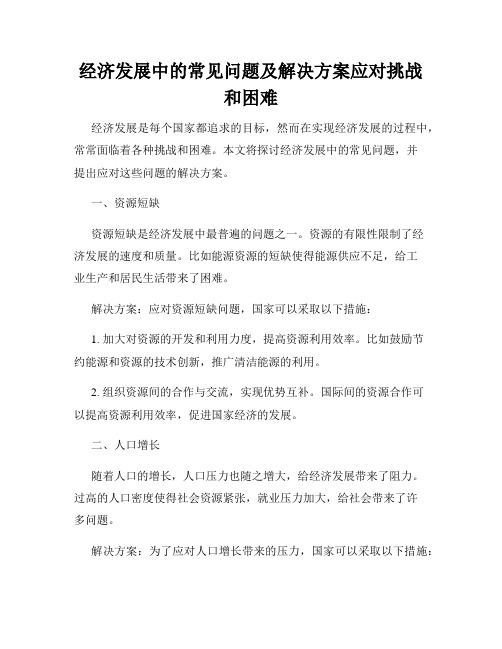 经济发展中的常见问题及解决方案应对挑战和困难

经济发展是每个国家都追求的目标，然而在实现经济发展的过程中，常常面临着各种挑战和困难。本文将探讨经济发展中的常见问题，并提出应对这些问题的解决方案。

一、资源短缺

资源短缺是经济发展中最普遍的问题之一。资源的有限性限制了经济发展的速度和质量。比如能源资源的短缺使得能源供应不足，给工业生产和居民生活带来了困难。

解决方案：应对资源短缺问题，国家可以采取以下措施：

1. 加大对资源的开发和利用力度，提高资源利用效率。比如鼓励节约能源和资源的技术创新，推广清洁能源的利用。

2. 组织资源间的合作与交流，实现优势互补。国际间的资源合作可以提高资源利用效率，促进国家经济的发展。

二、人口增长

随着人口的增长，人口压力也随之增大，给经济发展带来了阻力。过高的人口密度使得社会资源紧张，就业压力加大，给社会带来了许多问题。

解决方案：为了应对人口增长带来的压力，国家可以采取以下措施：